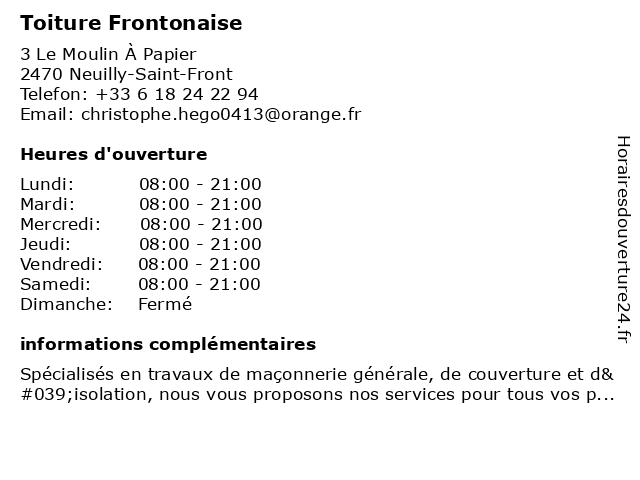 Toiture Frontonaise

3 Le Moulin À Papier
2470 Neuilly-Saint-Front
Telefon: +33 6 18 24 22 94
Email: christophe.hego0413@orange.fr

Heures d'ouverture

| Lundi: | 08:00 - 21:00 |
|---|---|
| Mardi: | 08:00 - 21:00 |
| Mercredi: | 08:00 - 21:00 |
| Jeudi: | 08:00 - 21:00 |
| Vendredi: | 08:00 - 21:00 |
| Samedi: | 08:00 - 21:00 |
| Dimanche: | Fermé |

informations complémentaires

Spécialisés en travaux de maçonnerie générale, de couverture et d&#039;isolation, nous vous proposons nos services pour tous vos p...

Horairesdouverture24.fr